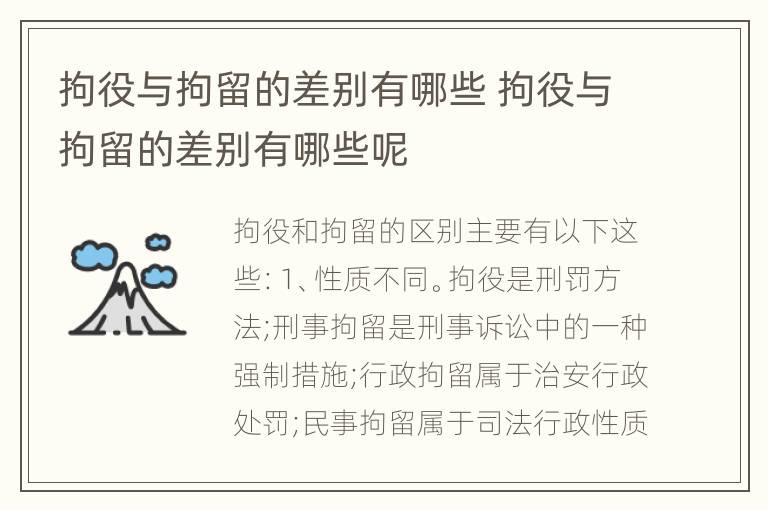 拘役与拘留的差别有哪些 拘役与拘留的差别有哪些呢

拘役和拘留的区别主要有以下这些: 1、性质不同。拘役是刑罚方法;刑事拘留是刑事诉讼中的一种强制措施;行政拘留属于治安行政处罚;民事拘留属于司法行政性质